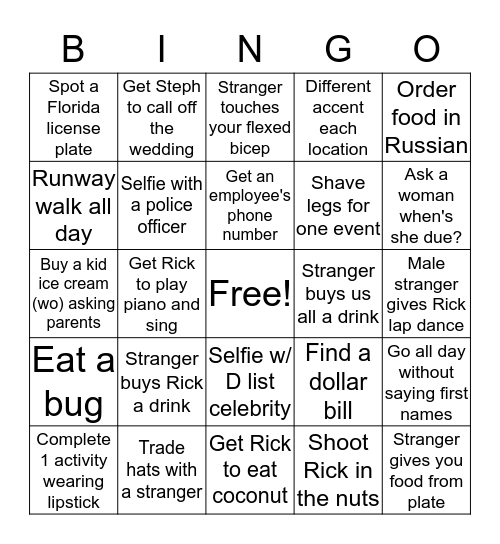 | B | I | N | G | O |
|---|---|---|---|---|
| Spot a Florida license plate | Get Steph to call off the wedding | Stranger touches your flexed bicep | Different accent each location | Order food in Russian |
| Runway walk all day | Selfie with a police officer | Get an employee's phone number | Shave legs for one event | Ask a woman when's she due? |
| Buy a kid ice cream (wo) asking parents | Get Rick to play piano and sing | Free! | Stranger buys us all a drink | Male stranger gives Rick lap dance |
| Eat a bug | Stranger buys Rick a drink | Selfie w/ D list celebrity | Find a dollar bill | Go all day without saying first names |
| Complete 1 activity wearing lipstick | Trade hats with a stranger | Get Rick to eat coconut | Shoot Rick in the nuts | Stranger gives you food from plate |